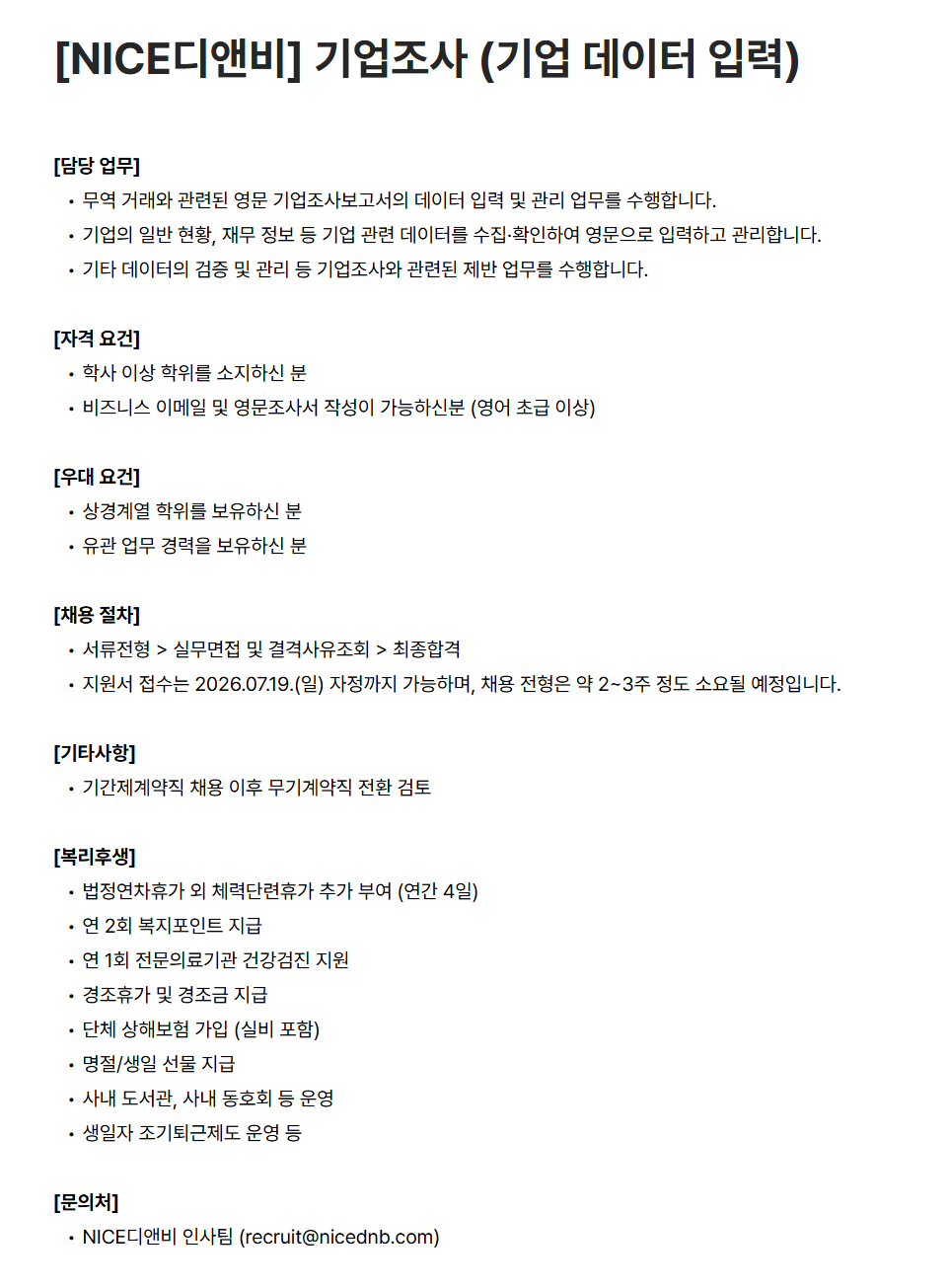 [NICE디앤비] 기업조사 (기업 데이터 입력)

[담당 업무]
• 무역 거래와 관련된 영문 기업조사보고서의 데이터 입력 및 관리 업무를 수행합니다.
• 기업의 일반 현황, 재무 정보 등 기업 관련 데이터를 수집·확인하여 영문으로 입력하고 관리합니다.
• 기타 데이터의 검증 및 관리 등 기업조사와 관련된 제반 업무를 수행합니다.

[자격 요건]
• 학사 이상 학위를 소지하신 분
• 비즈니스 이메일 및 영문조사서 작성이 가능하신분 (영어 초급 이상)

[우대 요건]
• 상경계열 학위를 보유하신 분
• 유관 업무 경력을 보유하신 분

[채용 절차]
• 서류전형 > 실무면접 및 결격사유조회 > 최종합격
• 지원서 접수는 2026.07.19.(일) 자정까지 가능하며, 채용 전형은 약 2~3주 정도 소요될 예정입니다.

[기타사항]
• 기간제계약직 채용 이후 무기계약직 전환 검토

[복리후생]
• 법정연차휴가 외 체력단련휴가 추가 부여 (연간 4일)
• 연 2회 복지포인트 지급
• 연 1회 전문의료기관 건강검진 지원
• 경조휴가 및 경조금 지급
• 단체 상해보험 가입 (실비 포함)
• 명절/생일 선물 지급
• 사내 도서관, 사내 동호회 등 운영
• 생일자 조기퇴근제도 운영 등

[문의처]
• NICE디앤비 인사팀 (recruit@nicednb.com)